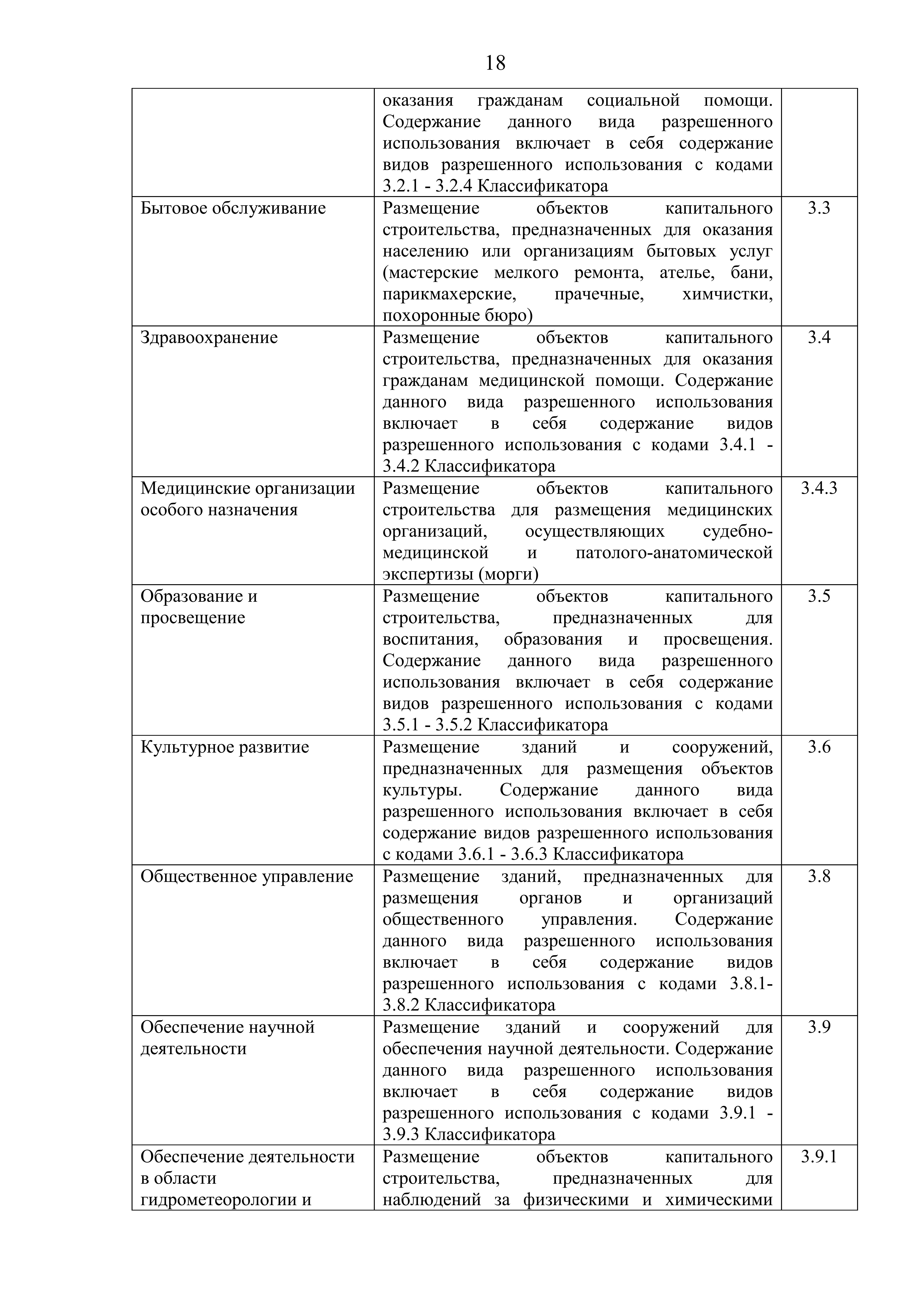 18

|  |  |  |
|---|---|---|
|  | оказания гражданам социальной помощи. Содержание данного вида разрешенного использования включает в себя содержание видов разрешенного использования с кодами 3.2.1 - 3.2.4 Классификатора |  |
| Бытовое обслуживание | Размещение объектов капитального строительства, предназначенных для оказания населению или организациям бытовых услуг (мастерские мелкого ремонта, ателье, бани, парикмахерские, прачечные, химчистки, похоронные бюро) | 3.3 |
| Здравоохранение | Размещение объектов капитального строительства, предназначенных для оказания гражданам медицинской помощи. Содержание данного вида разрешенного использования включает в себя содержание видов разрешенного использования с кодами 3.4.1 - 3.4.2 Классификатора | 3.4 |
| Медицинские организации особого назначения | Размещение объектов капитального строительства для размещения медицинских организаций, осуществляющих судебно-медицинской и патолого-анатомической экспертизы (морги) | 3.4.3 |
| Образование и просвещение | Размещение объектов капитального строительства, предназначенных для воспитания, образования и просвещения. Содержание данного вида разрешенного использования включает в себя содержание видов разрешенного использования с кодами 3.5.1 - 3.5.2 Классификатора | 3.5 |
| Культурное развитие | Размещение зданий и сооружений, предназначенных для размещения объектов культуры. Содержание данного вида разрешенного использования включает в себя содержание видов разрешенного использования с кодами 3.6.1 - 3.6.3 Классификатора | 3.6 |
| Общественное управление | Размещение зданий, предназначенных для размещения органов и организаций общественного управления. Содержание данного вида разрешенного использования включает в себя содержание видов разрешенного использования с кодами 3.8.1-3.8.2 Классификатора | 3.8 |
| Обеспечение научной деятельности | Размещение зданий и сооружений для обеспечения научной деятельности. Содержание данного вида разрешенного использования включает в себя содержание видов разрешенного использования с кодами 3.9.1 - 3.9.3 Классификатора | 3.9 |
| Обеспечение деятельности в области гидрометеорологии и | Размещение объектов капитального строительства, предназначенных для наблюдений за физическими и химическими | 3.9.1 |